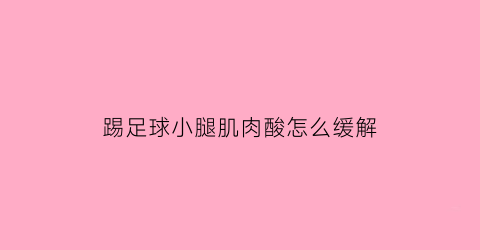 踢足球小腿肌肉酸怎么缓解